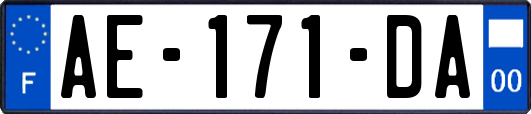 F
AE-171-DA
00